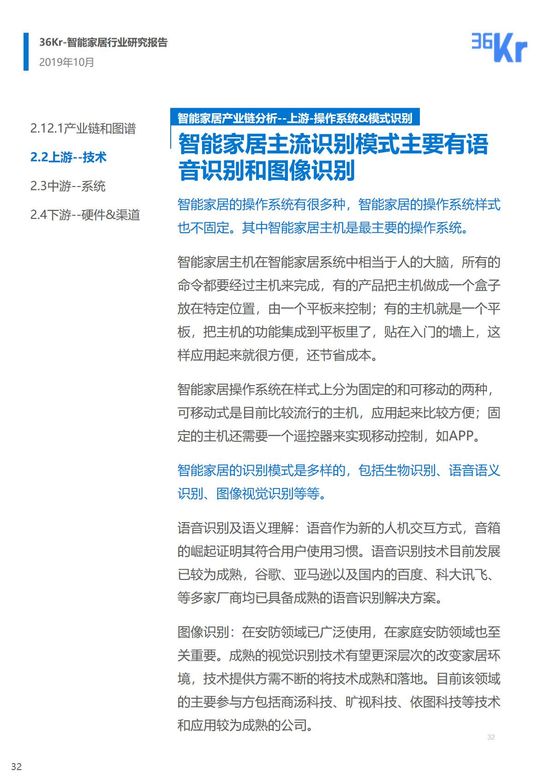 36Kr-智能家居行业研究报告
2019年10月

36Kr

2.12.1产业链和图谱
2.2上游--技术
2.3中游--系统
2.4下游--硬件&渠道

智能家居产业链分析--上游-操作系统&模式识别

智能家居主流识别模式主要有语音识别和图像识别

智能家居的操作系统有很多种，智能家居的操作系统样式也不固定。其中智能家居主机是最主要的操作系统。

智能家居主机在智能家居系统中相当于人的大脑，所有的命令都要经过主机来完成，有的产品把主机做成一个盒子放在特定位置，由一个平板来控制；有的主机就是一个平板，把主机的功能集成到平板里了，贴在入门的墙上，这样应用起来就很方便，还节省成本。

智能家居操作系统在样式上分为固定的和可移动的两种，可移动式是目前比较流行的主机，应用起来比较方便；固定的主机还需要一个遥控器来实现移动控制，如APP。

智能家居的识别模式是多样的，包括生物识别、语音语义识别、图像视觉识别等等。

语音识别及语义理解：语音作为新的人机交互方式，音箱的崛起证明其符合用户使用习惯。语音识别技术目前发展已较为成熟，谷歌、亚马逊以及国内的百度、科大讯飞、等多家厂商均已具备成熟的语音识别解决方案。

图像识别：在安防领域已广泛使用，在家庭安防领域也至关重要。成熟的视觉识别技术有望更深层次的改变家居环境，技术提供方需不断的将技术成熟和落地。目前该领域的主要参与方包括商汤科技、旷视科技、依图科技等技术和应用较为成熟的公司。

32

32